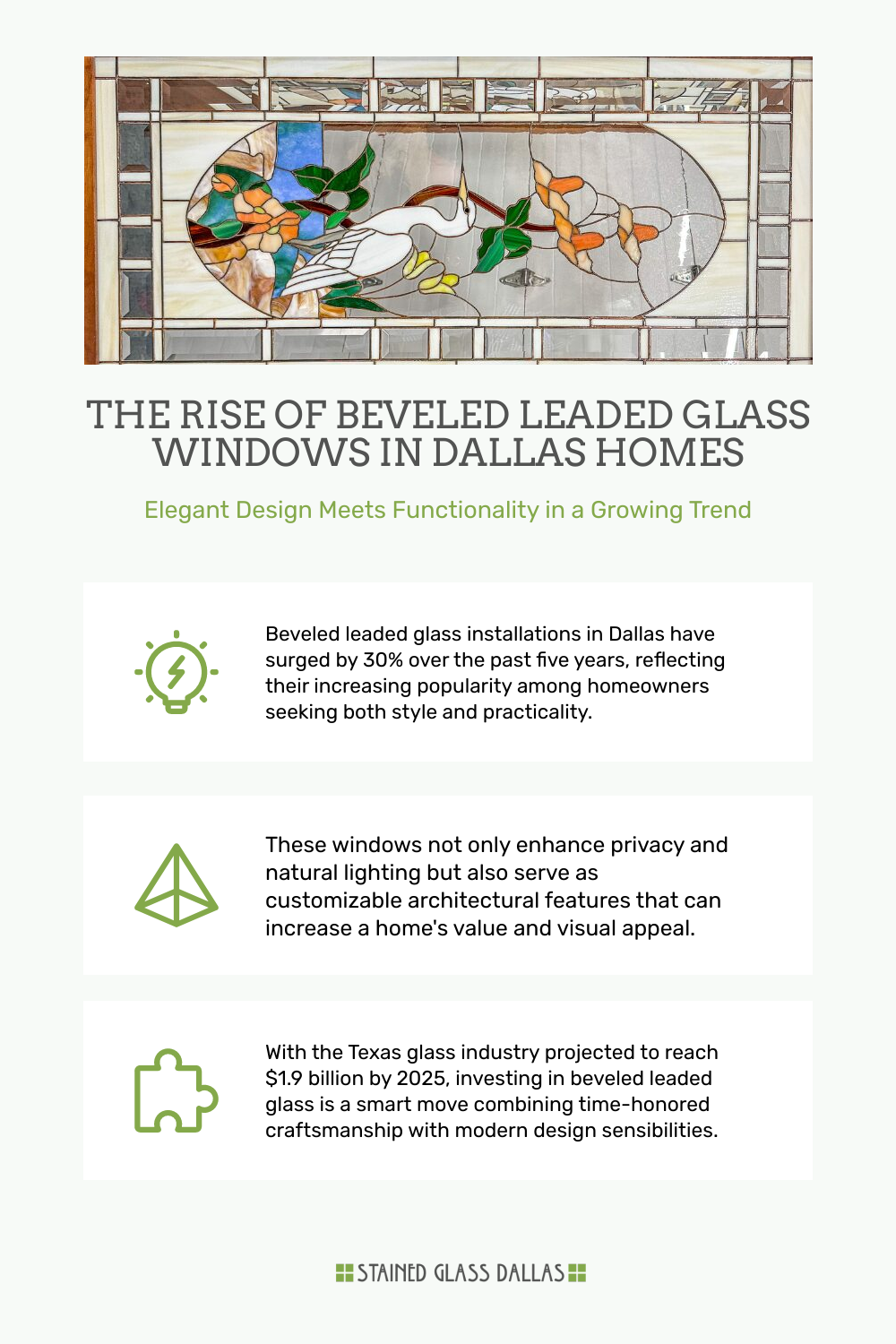 THE RISE OF BEVELED LEADED GLASS WINDOWS IN DALLAS HOMES

Elegant Design Meets Functionality in a Growing Trend

Beveled leaded glass installations in Dallas have surged by 30% over the past five years, reflecting their increasing popularity among homeowners seeking both style and practicality.

These windows not only enhance privacy and natural lighting but also serve as customizable architectural features that can increase a home's value and visual appeal.

With the Texas glass industry projected to reach $1.9 billion by 2025, investing in beveled leaded glass is a smart move combining time-honored craftsmanship with modern design sensibilities.

STAINED GLASS DALLAS